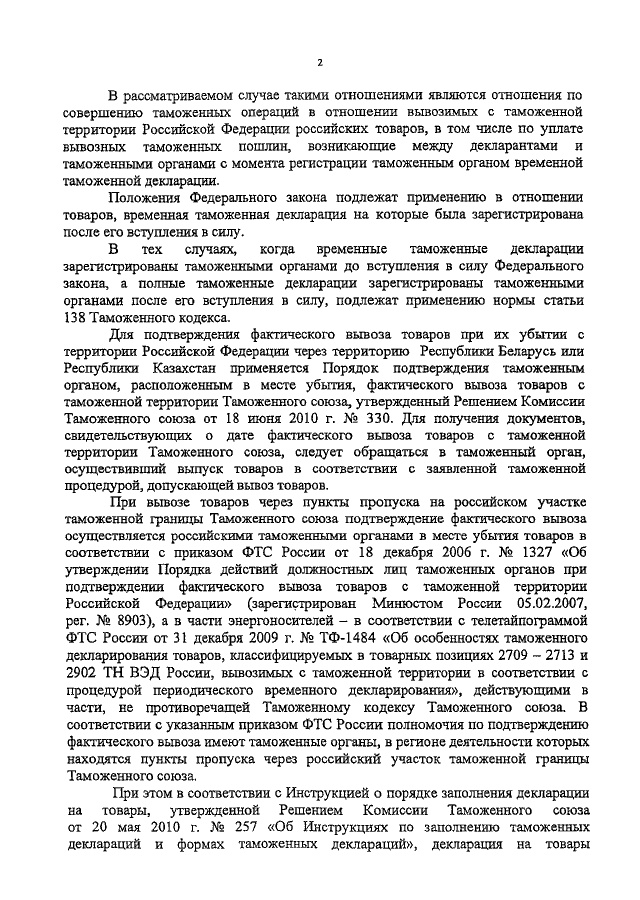 2

В рассматриваемом случае такими отношениями являются отношения по совершению таможенных операций в отношении вывозимых с таможенной территории Российской Федерации российских товаров, в том числе по уплате вывозных таможенных пошлин, возникающие между декларантами и таможенными органами с момента регистрации таможенным органом временной таможенной декларации.

Положения Федерального закона подлежат применению в отношении товаров, временная таможенная декларация на которые была зарегистрирована после его вступления в силу.

В тех случаях, когда временные таможенные декларации зарегистрированы таможенными органами до вступления в силу Федерального закона, а полные таможенные декларации зарегистрированы таможенными органами после его вступления в силу, подлежат применению нормы статьи 138 Таможенного кодекса.

Для подтверждения фактического вывоза товаров при их убытии с территории Российской Федерации через территорию Республики Беларусь или Республики Казахстан применяется Порядок подтверждения таможенным органом, расположенным в месте убытия, фактического вывоза товаров с таможенной территории Таможенного союза, утвержденный Решением Комиссии Таможенного союза от 18 июня 2010 г. № 330. Для получения документов, свидетельствующих о дате фактического вывоза товаров с таможенной территории Таможенного союза, следует обращаться в таможенный орган, осуществивший выпуск товаров в соответствии с заявленной таможенной процедурой, допускающей вывоз товаров.

При вывозе товаров через пункты пропуска на российском участке таможенной границы Таможенного союза подтверждение фактического вывоза осуществляется российскими таможенными органами в месте убытия товаров в соответствии с приказом ФТС России от 18 декабря 2006 г. № 1327 «Об утверждении Порядка действий должностных лиц таможенных органов при подтверждении фактического вывоза товаров с таможенной территории Российской Федерации» (зарегистрирован Минюстом России 05.02.2007, рег. № 8903), а в части энергоносителей – в соответствии с телетайпограммой ФТС России от 31 декабря 2009 г. № ТФ-1484 «Об особенностях таможенного декларирования товаров, классифицируемых в товарных позициях 2709 – 2713 и 2902 ТН ВЭД России, вывозимых с таможенной территории в соответствии с процедурой периодического временного декларирования», действующими в части, не противоречащей Таможенному кодексу Таможенного союза. В соответствии с указанным приказом ФТС России полномочия по подтверждению фактического вывоза имеют таможенные органы, в регионе деятельности которых находятся пункты пропуска через российский участок таможенной границы Таможенного союза.

При этом в соответствии с Инструкцией о порядке заполнения декларации на товары, утвержденной Решением Комиссии Таможенного союза от 20 мая 2010 г. № 257 «Об Инструкциях по заполнению таможенных деклараций и формах таможенных деклараций», декларация на товары